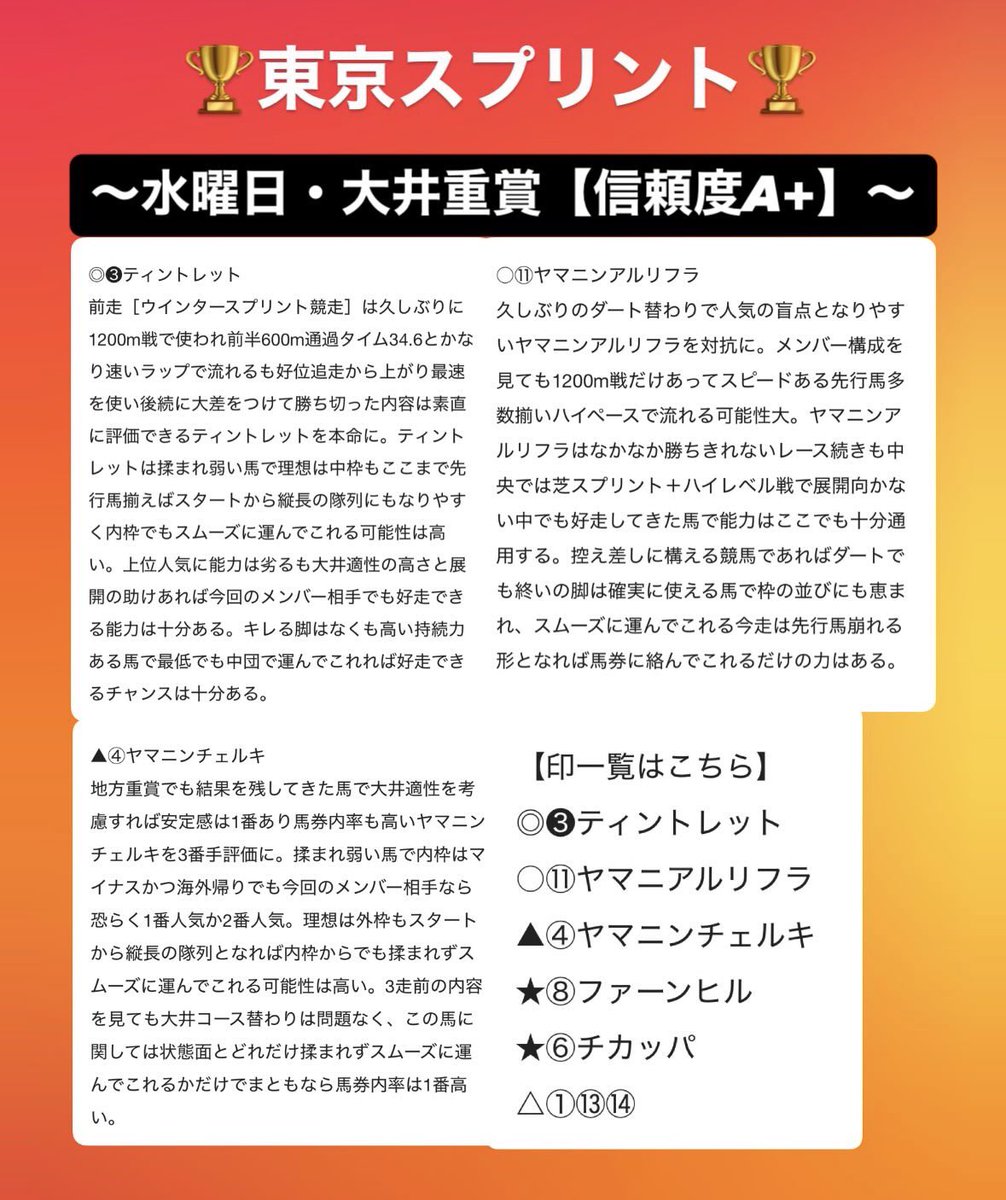 🏆東京スプリント🏆

〜水曜日・大井重賞【信頼度A+】〜

◎❸ティントレット
前走［ウインタースプリント競走］は久しぶりに1200m戦で使われ前半600m通過タイム34.6とかなり速いラップで流れるも好位追走から上がり最速を使い後続に大差をつけて勝ち切った内容は素直に評価できるティントレットを本命に。ティントレットは揉まれ弱い馬で理想は中枠もここまで先行馬揃えばスタートから縦長の隊列にもなりやすく内枠でもスムーズに運んでこれる可能性は高い。上位人気に能力は劣るも大井適性の高さと展開の助けあれば今回のメンバー相手でも好走できる能力は十分ある。キレる脚はなくも高い持続力ある馬で最低でも中団で運んでこれれば好走できるチャンスは十分ある。

○⑪ヤマニンアルリフラ
久しぶりのダート替わりで人気の盲点となりやすいヤマニンアルリフラを対抗に。メンバー構成を見ても1200m戦だけあってスピードある先行馬多数揃いハイペースで流れる可能性大。ヤマニンアルリフラはなかなか勝ちきれないレース続きも中央では芝スプリント＋ハイレベル戦で展開向かない中でも好走してきた馬で能力はここでも十分通用する。控え差しに構える競馬であればダートでも終いの脚は確実に使える馬で枠の並びにも恵まれ、スムーズに運んでこれる今走は先行馬崩れる形となれば馬券に絡んでこれるだけの力はある。

▲④ヤマニンチェルキ
地方重賞でも結果を残してきた馬で大井適性を考慮すれば安定感は1番あり馬券内率も高いヤマニンチェルキを3番手評価に。揉まれ弱い馬で内枠はマイナスかつ海外帰りでも今回のメンバー相手なら恐らく1番人気か2番人気。理想は外枠もスタートから縦長の隊列となれば内枠からでも揉まれずスムーズに運んでこれる可能性は高い。3走前の内容を見ても大井コース替わりは問題なく、この馬に関しては状態面とどれだけ揉まれずスムーズに運んでこれるかだけでまともなら馬券内率は1番高い。

【印一覧はこちら】
◎❸ティントレット
○⑪ヤマニアルリフラ
▲④ヤマニンチェルキ
★⑧ファーンヒル
★⑥チカッパ
△①⑬⑭